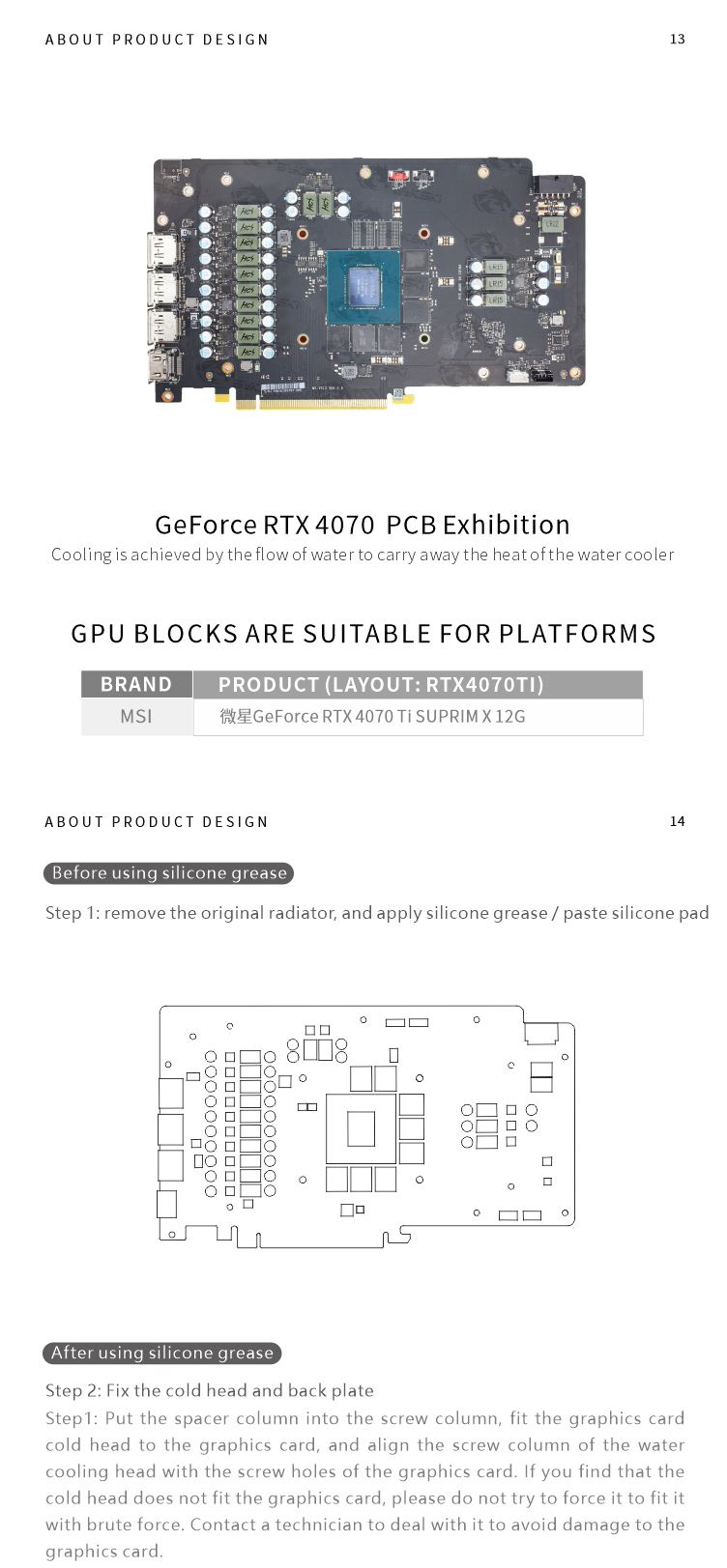 ABOUT PRODUCT DESIGN

13

GeForce RTX 4070 PCB Exhibition

Cooling is achieved by the flow of water to carry away the heat of the water cooler

GPU BLOCKS ARE SUITABLE FOR PLATFORMS

| BRAND | PRODUCT (LAYOUT: RTX4070TI) |
|---|---|
| MSI | 微星GeForce RTX 4070 Ti SUPRIM X 12G |

ABOUT PRODUCT DESIGN

14

Before using silicone grease

Step 1: remove the original radiator, and apply silicone grease / paste silicone pad

After using silicone grease

Step 2: Fix the cold head and back plate

Step1: Put the spacer column into the screw column, fit the graphics card cold head to the graphics card, and align the screw column of the water cooling head with the screw holes of the graphics card. If you find that the cold head does not fit the graphics card, please do not try to force it to fit it with brute force. Contact a technician to deal with it to avoid damage to the graphics card.